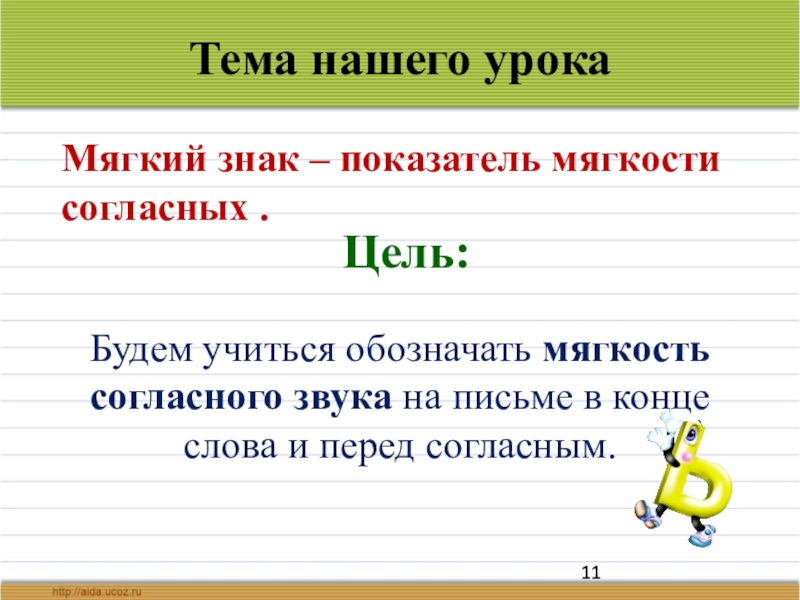 Тема нашего урока

Мягкий знак – показатель мягкости согласных .

Цель:

Будем учиться обозначать мягкость согласного звука на письме в конце слова и перед согласным.

Ь

11

http://aida.ucoz.ru